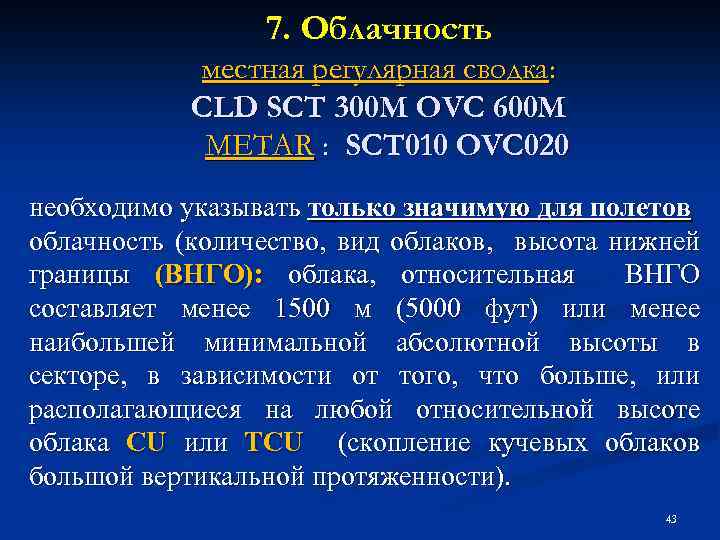 7. Облачность

местная регулярная сводка:
CLD SCT 300M OVC 600M
METAR : SCT010 OVC020

необходимо указывать только значимую для полетов облачность (количество, вид облаков, высота нижней границы (ВНГО): облака, относительная ВНГО составляет менее 1500 м (5000 фут) или менее наибольшей минимальной абсолютной высоты в секторе, в зависимости от того, что больше, или располагающиеся на любой относительной высоте облака CU или TCU (скопление кучевых облаков большой вертикальной протяженности).

43